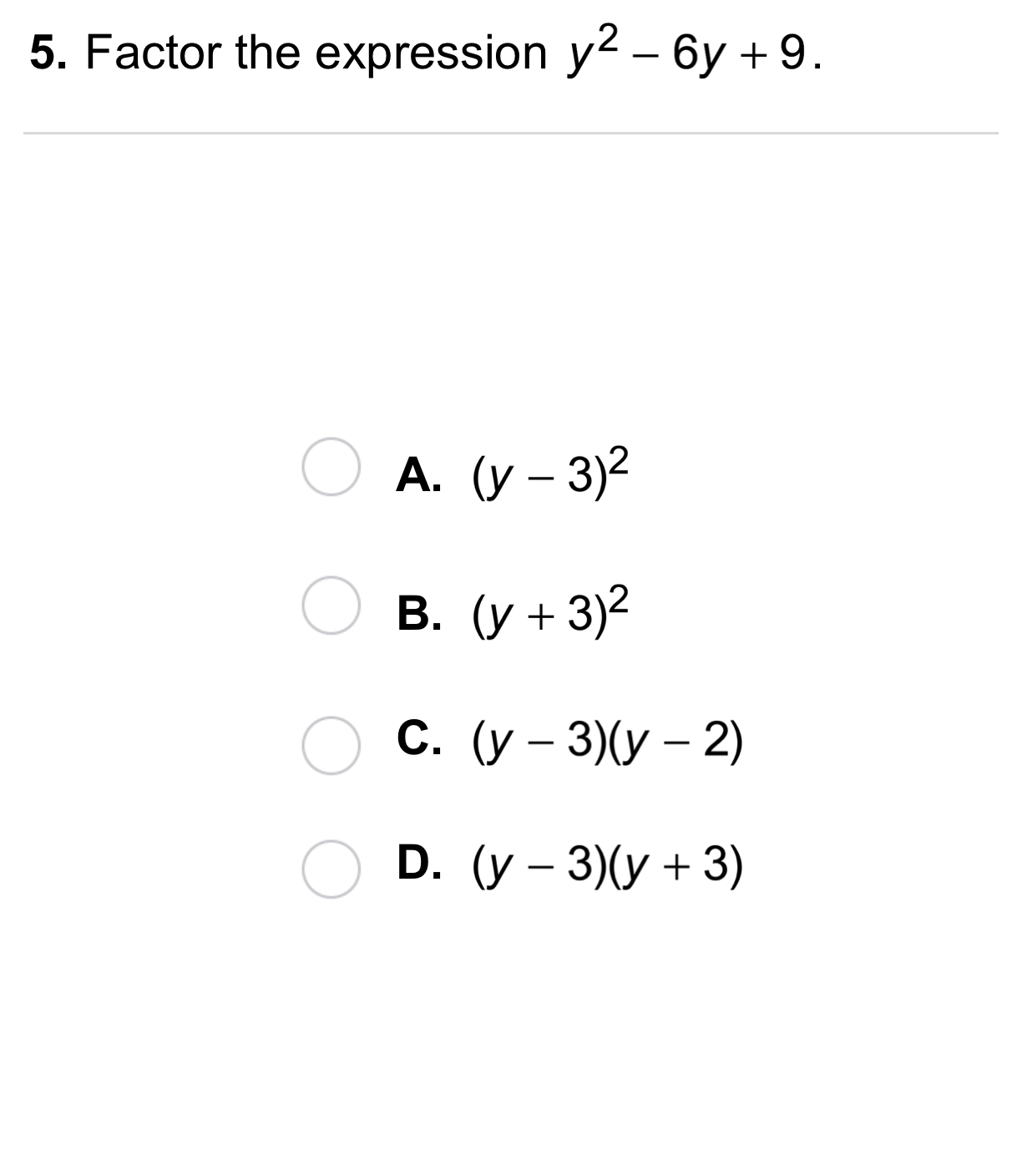 5. Factor the expression $y^2 - 6y + 9$.

A. $(y - 3)^2$

B. $(y + 3)^2$

C. $(y - 3)(y - 2)$

D. $(y - 3)(y + 3)$